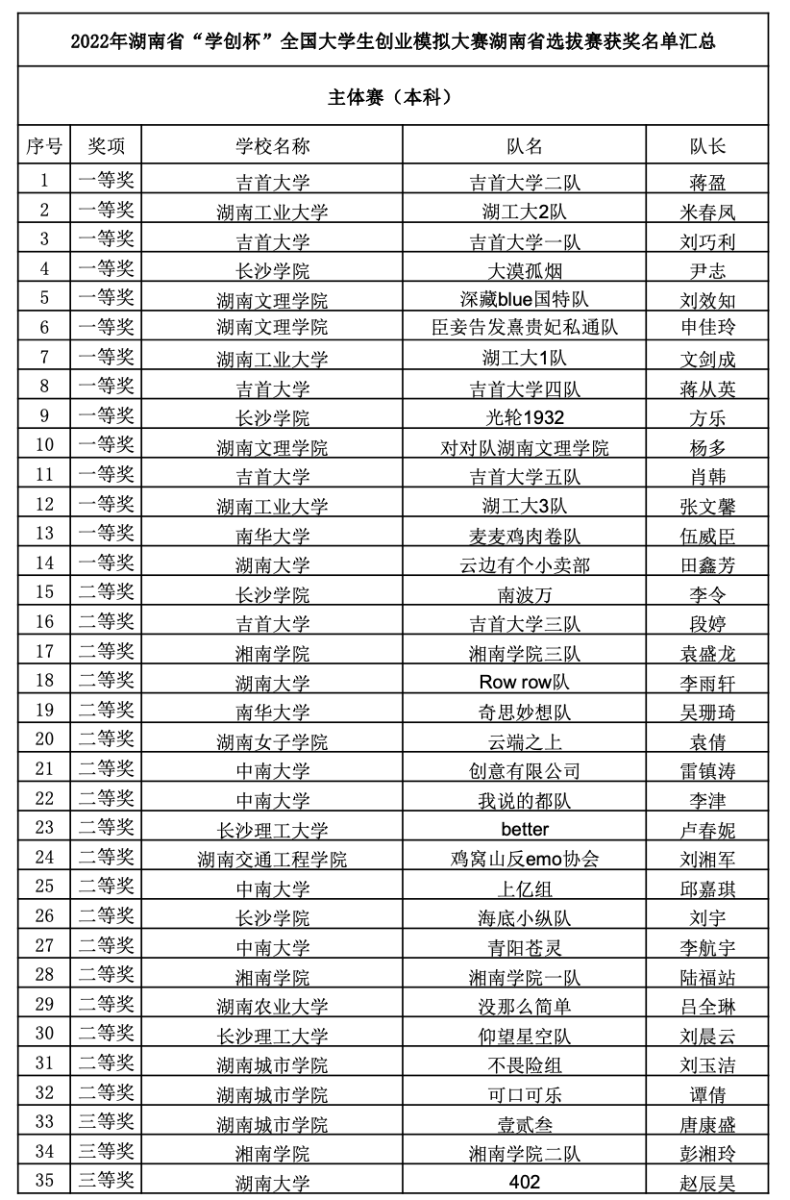 2022年湖南省“学创杯”全国大学生创业模拟大赛湖南省选拔赛获奖名单汇总

主体赛（本科）

| 序号 | 奖项 | 学校名称 | 队名 | 队长 |
|---|---|---|---|---|
| 1 | 一等奖 | 吉首大学 | 吉首大学二队 | 蒋盈 |
| 2 | 一等奖 | 湖南工业大学 | 湖工大2队 | 米春凤 |
| 3 | 一等奖 | 吉首大学 | 吉首大学一队 | 刘巧利 |
| 4 | 一等奖 | 长沙学院 | 大漠孤烟 | 尹志 |
| 5 | 一等奖 | 湖南文理学院 | 深藏blue国特队 | 刘效知 |
| 6 | 一等奖 | 湖南文理学院 | 臣妾告发熹贵妃私通队 | 申佳玲 |
| 7 | 一等奖 | 湖南工业大学 | 湖工大1队 | 文剑成 |
| 8 | 一等奖 | 吉首大学 | 吉首大学四队 | 蒋从英 |
| 9 | 一等奖 | 长沙学院 | 光轮1932 | 方乐 |
| 10 | 一等奖 | 湖南文理学院 | 对对队湖南文理学院 | 杨多 |
| 11 | 一等奖 | 吉首大学 | 吉首大学五队 | 肖韩 |
| 12 | 一等奖 | 湖南工业大学 | 湖工大3队 | 张文馨 |
| 13 | 一等奖 | 南华大学 | 麦麦鸡肉卷队 | 伍威臣 |
| 14 | 一等奖 | 湖南大学 | 云边有个小卖部 | 田鑫芳 |
| 15 | 二等奖 | 长沙学院 | 南波万 | 李令 |
| 16 | 二等奖 | 吉首大学 | 吉首大学三队 | 段婷 |
| 17 | 二等奖 | 湘南学院 | 湘南学院三队 | 袁盛龙 |
| 18 | 二等奖 | 湖南大学 | Row row队 | 李雨轩 |
| 19 | 二等奖 | 南华大学 | 奇思妙想队 | 吴珊琦 |
| 20 | 二等奖 | 湖南女子学院 | 云端之上 | 袁倩 |
| 21 | 二等奖 | 中南大学 | 创意有限公司 | 雷镇涛 |
| 22 | 二等奖 | 中南大学 | 我说的都队 | 李津 |
| 23 | 二等奖 | 长沙理工大学 | better | 卢春妮 |
| 24 | 二等奖 | 湖南交通工程学院 | 鸡窝山反emo协会 | 刘湘军 |
| 25 | 二等奖 | 中南大学 | 上亿组 | 邱嘉琪 |
| 26 | 二等奖 | 长沙学院 | 海底小纵队 | 刘宇 |
| 27 | 二等奖 | 中南大学 | 青阳苍灵 | 李航宇 |
| 28 | 二等奖 | 湘南学院 | 湘南学院一队 | 陆福站 |
| 29 | 二等奖 | 湖南农业大学 | 没那么简单 | 吕全琳 |
| 30 | 二等奖 | 长沙理工大学 | 仰望星空队 | 刘晨云 |
| 31 | 二等奖 | 湖南城市学院 | 不畏险组 | 刘玉洁 |
| 32 | 二等奖 | 湖南城市学院 | 可口可乐 | 谭倩 |
| 33 | 三等奖 | 湖南城市学院 | 壹贰叁 | 唐康盛 |
| 34 | 三等奖 | 湘南学院 | 湘南学院二队 | 彭湘玲 |
| 35 | 三等奖 | 湖南大学 | 402 | 赵辰昊 |